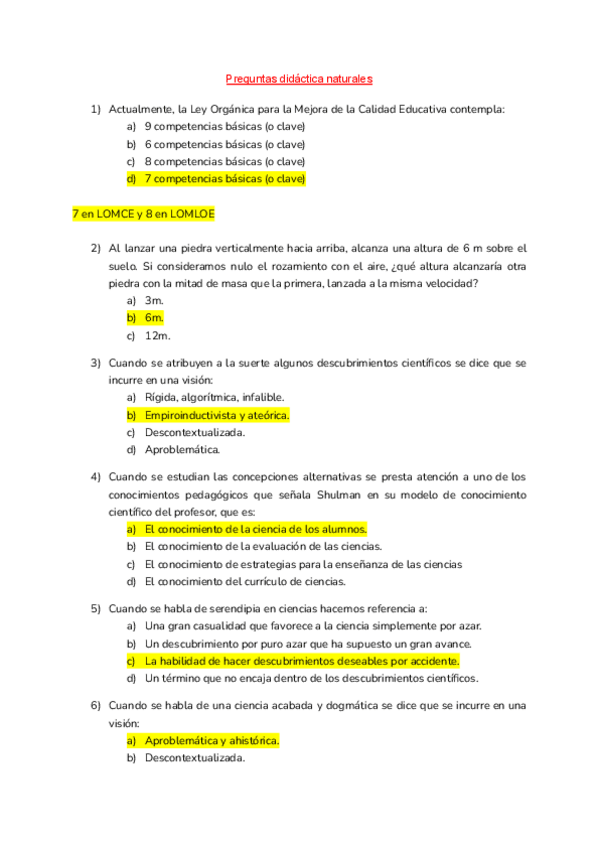 Preguntas didáctica naturales

1) Actualmente, la Ley Orgánica para la Mejora de la Calidad Educativa contempla:
a) 9 competencias básicas (o clave)
b) 6 competencias básicas (o clave)
c) 8 competencias básicas (o clave)
d) 7 competencias básicas (o clave)

7 en LOMCE y 8 en LOMLOE

2) Al lanzar una piedra verticalmente hacia arriba, alcanza una altura de 6 m sobre el suelo. Si consideramos nulo el rozamiento con el aire, ¿qué altura alcanzaría otra piedra con la mitad de masa que la primera, lanzada a la misma velocidad?
a) 3m.
b) 6m.
c) 12m.

3) Cuando se atribuyen a la suerte algunos descubrimientos científicos se dice que se incurre en una visión:
a) Rígida, algorítmica, infalible.
b) Empiroinductivista y ateórica.
c) Descontextualizada.
d) Aproblemática.

4) Cuando se estudian las concepciones alternativas se presta atención a uno de los conocimientos pedagógicos que señala Shulman en su modelo de conocimiento científico del profesor, que es:
a) El conocimiento de la ciencia de los alumnos.
b) El conocimiento de la evaluación de las ciencias.
c) El conocimiento de estrategias para la enseñanza de las ciencias
d) El conocimiento del currículo de ciencias.

5) Cuando se habla de serendipia en ciencias hacemos referencia a:
a) Una gran casualidad que favorece a la ciencia simplemente por azar.
b) Un descubrimiento por puro azar que ha supuesto un gran avance.
c) La habilidad de hacer descubrimientos deseables por accidente.
d) Un término que no encaja dentro de los descubrimientos científicos.

6) Cuando se habla de una ciencia acabada y dogmática se dice que se incurre en una visión:
a) Aproblemática y ahistórica.
b) Descontextualizada.